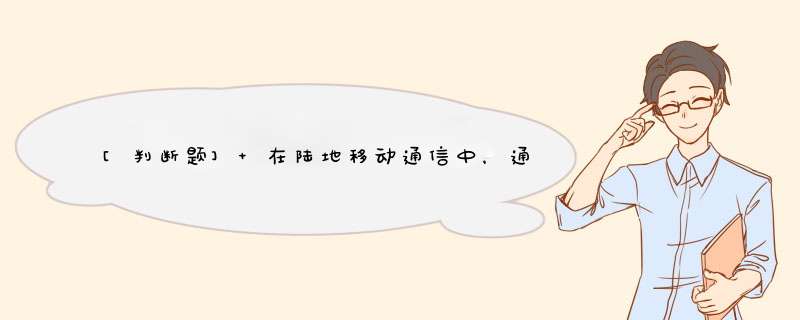 [判断题] + 在陆地移动通信中，通